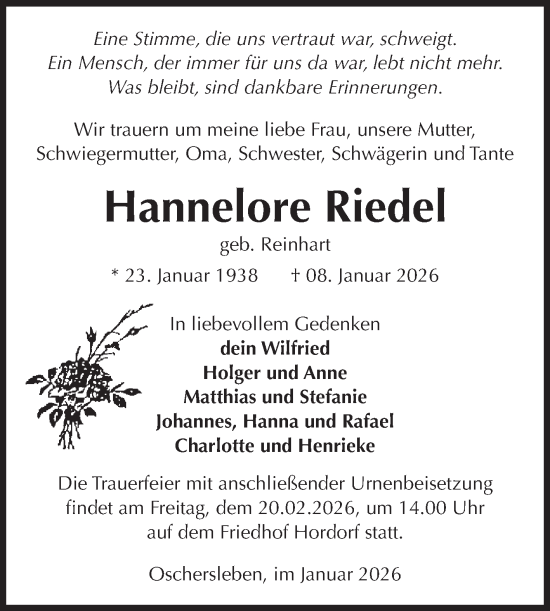 Eine Stimme, die uns vertraut war, schweigt.
Ein Mensch, der immer für uns da war, lebt nicht mehr.
Was bleibt, sind dankbare Erinnerungen.

Wir trauern um meine liebe Frau, unsere Mutter, Schwiegermutter, Oma, Schwester, Schwägerin und Tante

Hannelore Riedel

geb. Reinhart

* 23. Januar 1938 † 08. Januar 2026

In liebevollem Gedenken
dein Wilfried
Holger und Anne
Matthias und Stefanie
Johannes, Hanna und Rafael
Charlotte und Henrieke

Die Trauerfeier mit anschließender Urnenbeisetzung findet am Freitag, dem 20.02.2026, um 14.00 Uhr auf dem Friedhof Hordorf statt.

Oschersleben, im Januar 2026